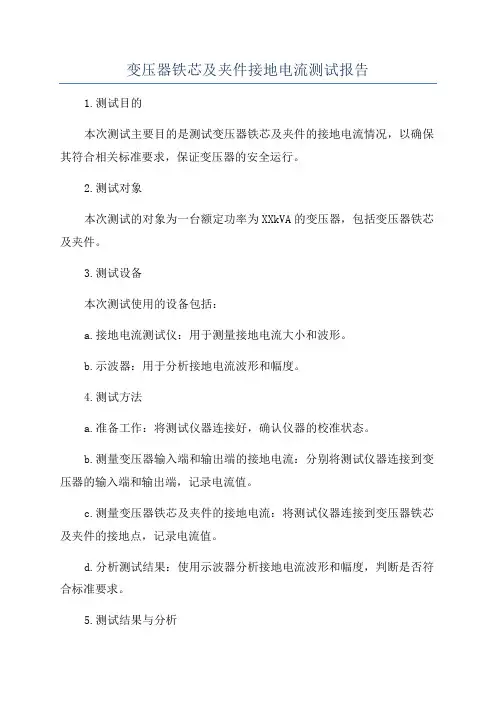 变压器铁芯及夹件接地电流测试报告

1.测试目的

本次测试主要目的是测试变压器铁芯及夹件的接地电流情况，以确保其符合相关标准要求，保证变压器的安全运行。

2.测试对象

本次测试的对象为一台额定功率为XXkVA的变压器，包括变压器铁芯及夹件。

3.测试设备

本次测试使用的设备包括：

a.接地电流测试仪：用于测量接地电流大小和波形。

b.示波器：用于分析接地电流波形和幅度。

4.测试方法

a.准备工作：将测试仪器连接好，确认仪器的校准状态。

b.测量变压器输入端和输出端的接地电流：分别将测试仪器连接到变压器的输入端和输出端，记录电流值。

c.测量变压器铁芯及夹件的接地电流：将测试仪器连接到变压器铁芯及夹件的接地点，记录电流值。

d.分析测试结果：使用示波器分析接地电流波形和幅度，判断是否符合标准要求。

5.测试结果与分析